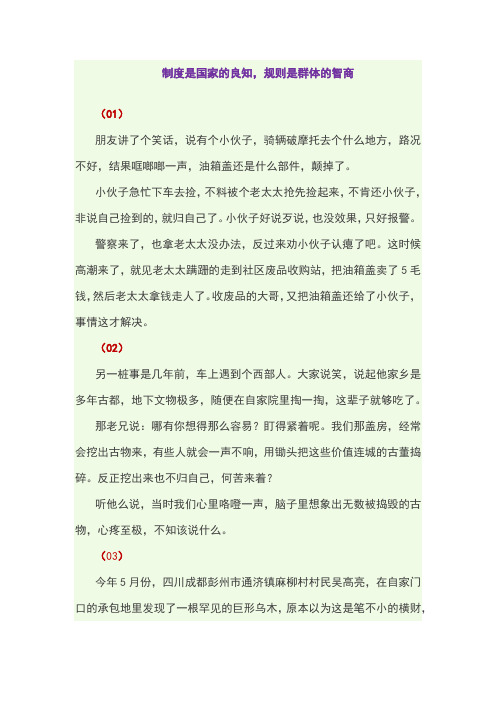 制度是国家的良知，规则是群体的智商

（01）

朋友讲了个笑话，说有个小伙子，骑辆破摩托去个什么地方，路况不好，结果哐啷啷一声，油箱盖还是什么部件，颠掉了。

小伙子急忙下车去捡，不料被个老太太抢先捡起来，不肯还小伙子，非说自己捡到的，就归自己了。小伙子好说歹说，也没效果，只好报警。

警察来了，也拿老太太没办法，反过来劝小伙子认瘪了吧。这时候高潮来了，就见老太太蹒跚的走到社区废品收购站，把油箱盖卖了5毛钱，然后老太太拿钱走人了。收废品的大哥，又把油箱盖还给了小伙子，事情这才解决。

（02）

另一桩事是几年前，车上遇到个西部人。大家说笑，说起他家乡是多年古都，地下文物极多，随便在自家院里掏一掏，这辈子就够吃了。

那老兄说：哪有你想得那么容易？盯得紧着呢。我们那盖房，经常会挖出古物来，有些人就会一声不响，用锄头把这些价值连城的古董捣碎。反正挖出来也不归自己，何苦来着？

听他么说，当时我们心里咯噔一声，脑子里想象出无数被捣毁的古物，心疼至极，不知该说什么。

（03）

今年5月份，四川成都彭州市通济镇麻柳村村民吴高亮，在自家门口的承包地里发现了一根罕见的巨形乌木，原本以为这是笔不小的横财，